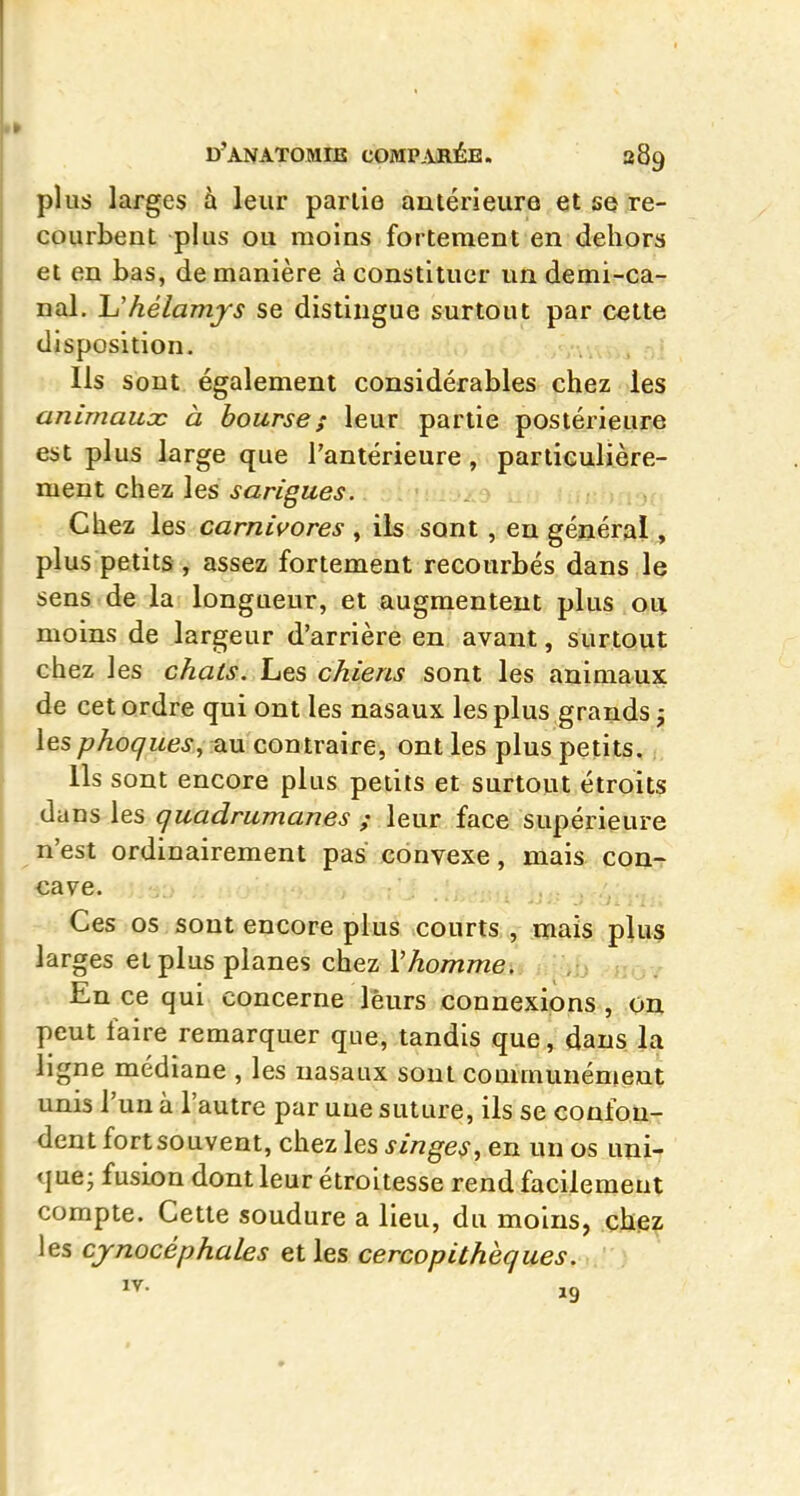 D'ANATOMIE COMPARÉE. 289

plus larges à leur partie antérieure et se recourbent plus ou moins fortement en dehors et en bas, de manière à constituer un demi-canal. L'hélamys se distingue surtout par cette disposition.

Ils sont également considérables chez les animaux à bourse; leur partie postérieure est plus large que l'antérieure, particulièrement chez les sarigues.

Chez les carnivores, ils sont, en général, plus petits, assez fortement recourbés dans le sens de la longueur, et augmentent plus ou moins de largeur d'arrière en avant, surtout chez les chats. Les chiens sont les animaux de cet ordre qui ont les nasaux les plus grands; les phoques, au contraire, ont les plus petits.

Ils sont encore plus petits et surtout étroits dans les quadrumanes; leur face supérieure n'est ordinairement pas convexe, mais concave.

Ces os sont encore plus courts, mais plus larges et plus planes chez l'homme.

En ce qui concerne leurs connexions, on peut faire remarquer que, tandis que, dans la ligne médiane, les nasaux sont communément unis l'un à l'autre par une suture, ils se confondent fort souvent, chez les singes, en un os unique; fusion dont leur étroitesse rend facilement compte. Cette soudure a lieu, du moins, chez les cynocéphales et les cercopithèques.

IV. 19